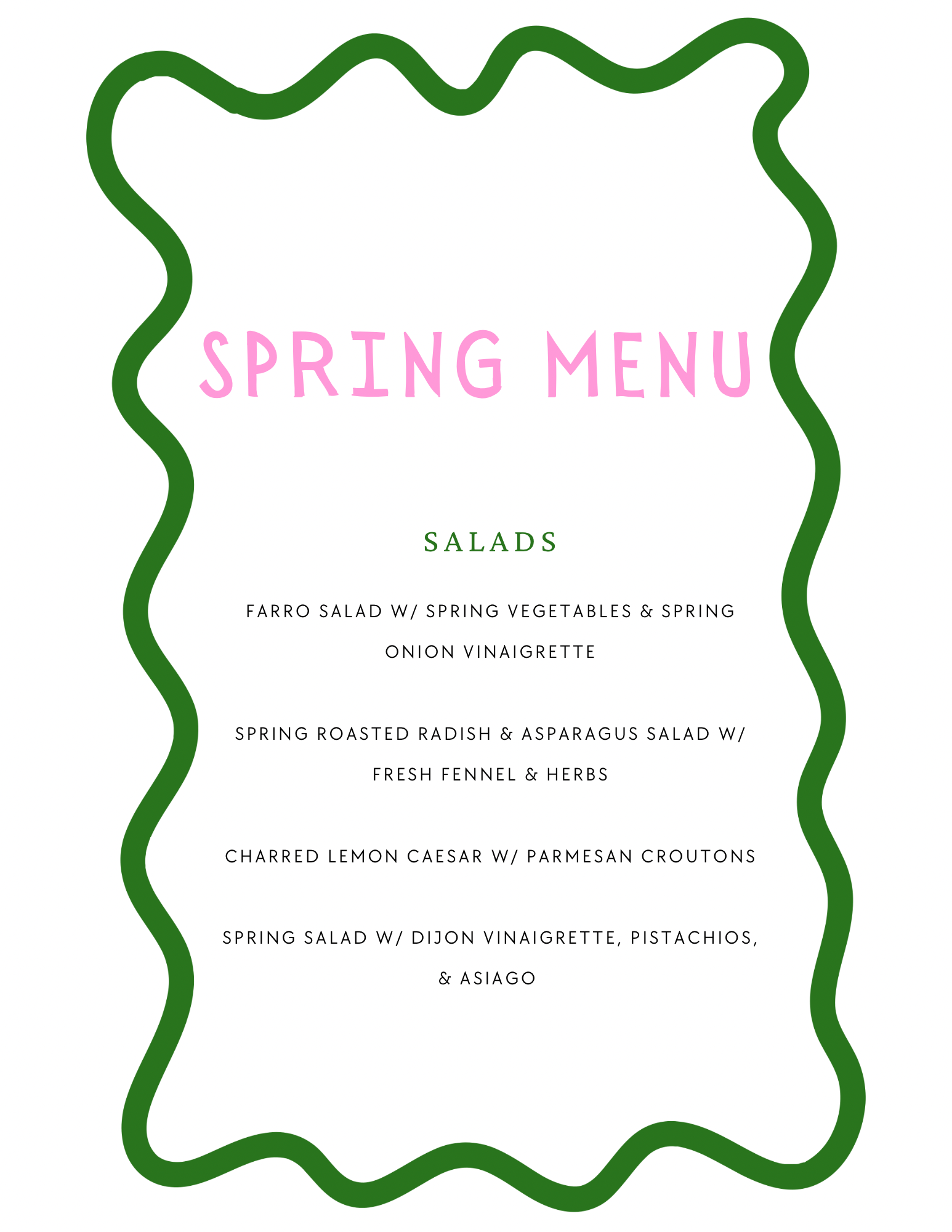 SPRING MENU

SALADS

FARRO SALAD W/ SPRING VEGETABLES & SPRING ONION VINAIGRETTE

SPRING ROASTED RADISH & ASPARAGUS SALAD W/ FRESH FENNEL & HERBS

CHARRED LEMON CAESAR W/ PARMESAN CROUTONS

SPRING SALAD W/ DIJON VINAIGRETTE, PISTACHIOS, & ASIAGO